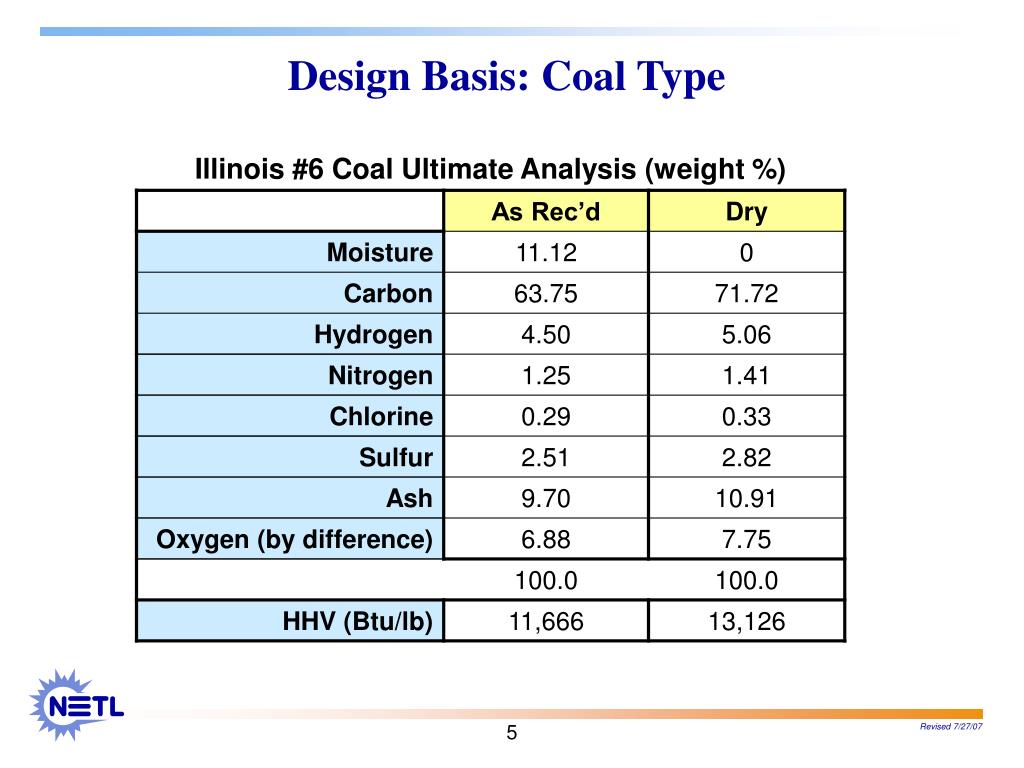 Design Basis: Coal Type

Illinois #6 Coal Ultimate Analysis (weight %)

| | As Rec'd | Dry |
|---|---|---|
| Moisture | 11.12 | 0 |
| Carbon | 63.75 | 71.72 |
| Hydrogen | 4.50 | 5.06 |
| Nitrogen | 1.25 | 1.41 |
| Chlorine | 0.29 | 0.33 |
| Sulfur | 2.51 | 2.82 |
| Ash | 9.70 | 10.91 |
| Oxygen (by difference) | 6.88 | 7.75 |
| | 100.0 | 100.0 |
| HHV (Btu/lb) | 11,666 | 13,126 |

NETL

5

Revised 7/27/07